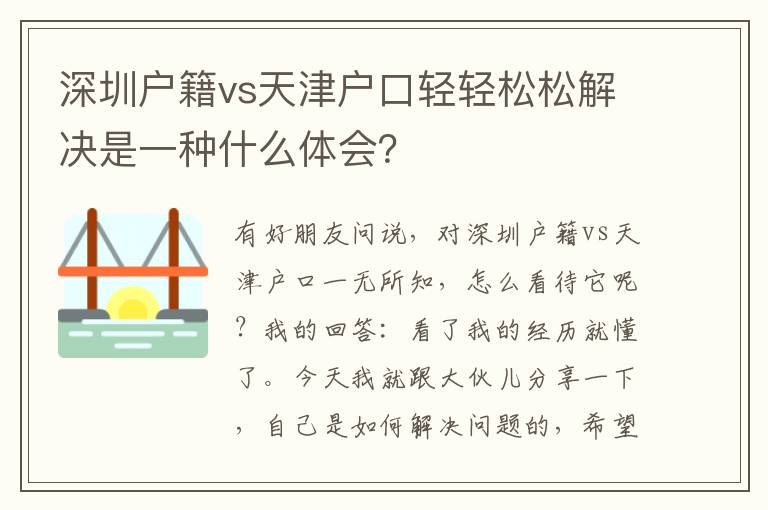 深圳户籍vs天津户口轻轻松松解决是一种什么体会?

有好朋友问说，对深圳户籍VS天津户口一无所知，怎么看待它呢？我的回答：看了我的经历就懂了。今天我就跟大伙儿分享一下，自己是如何解决问题的，希望